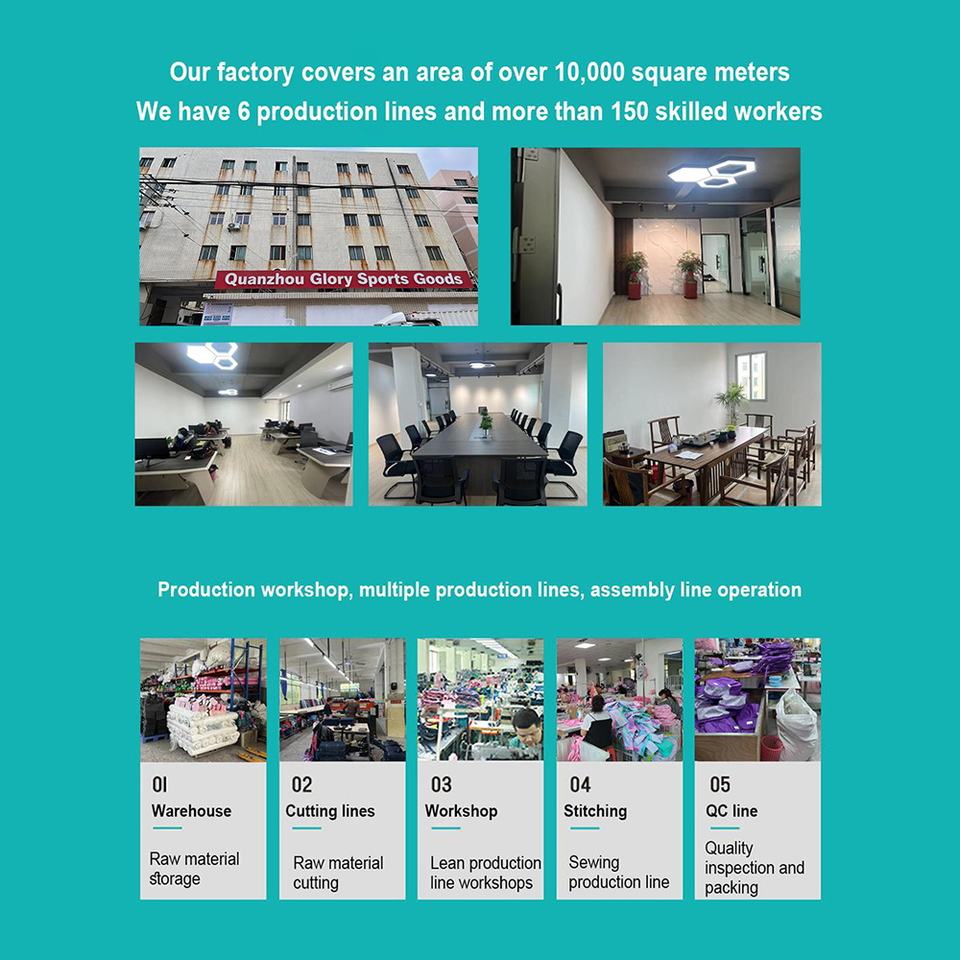 Our factory covers an area of over 10,000 square meters
We have 6 production lines and more than 150 skilled workers

Quanzhou Glory Sports Goods

Production workshop, multiple production lines, assembly line operation

01
Warehouse
Raw material storage

02
Cutting lines
Raw material cutting

03
Workshop
Lean production line workshops

04
Stitching
Sewing production line

05
QC line
Quality inspection and packing